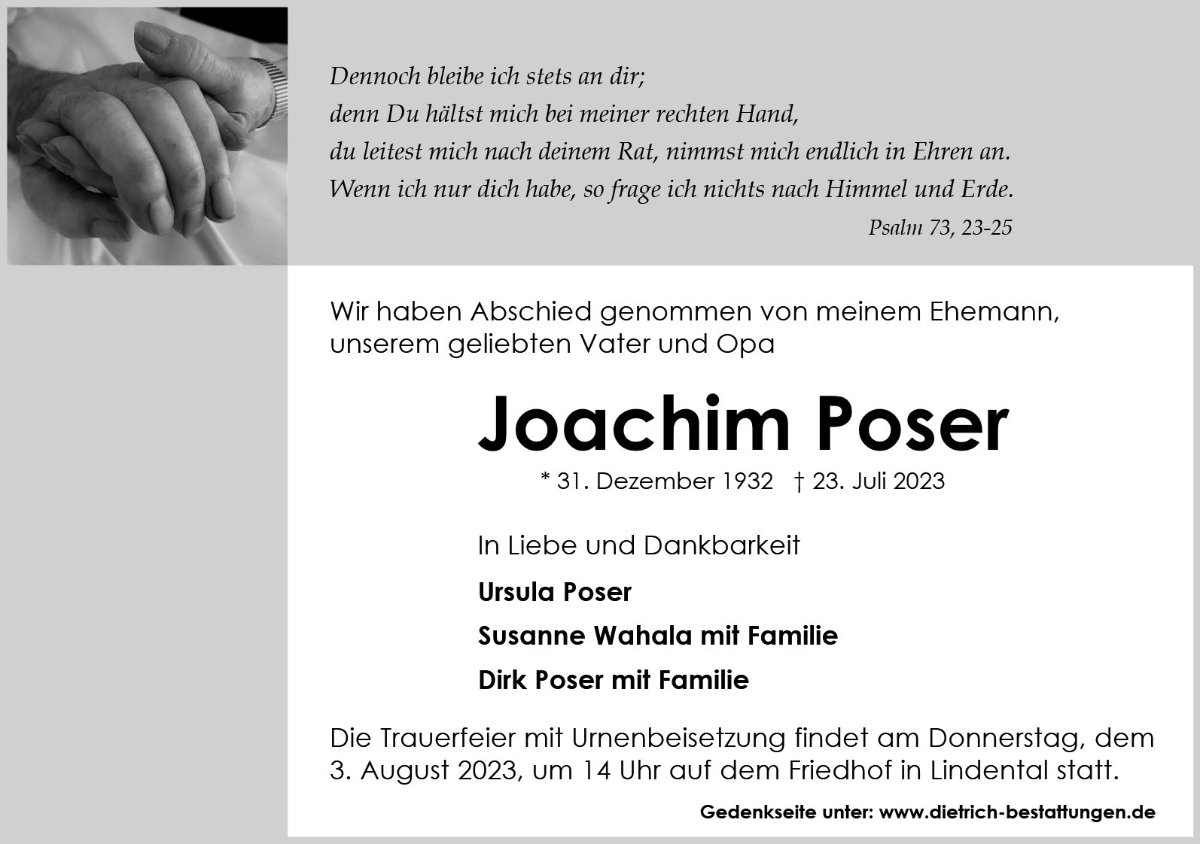 Dennoch bleibe ich stets an dir;
denn Du hältst mich bei meiner rechten Hand,
du leitest mich nach deinem Rat, nimmst mich endlich in Ehren an.
Wenn ich nur dich habe, so frage ich nichts nach Himmel und Erde.

Psalm 73, 23-25

Wir haben Abschied genommen von meinem Ehemann, unserem geliebten Vater und Opa

Joachim Poser

* 31. Dezember 1932 † 23. Juli 2023

In Liebe und Dankbarkeit

Ursula Poser

Susanne Wahala mit Familie

Dirk Poser mit Familie

Die Trauerfeier mit Urnenbeisetzung findet am Donnerstag, dem 3. August 2023, um 14 Uhr auf dem Friedhof in Lindental statt.

Gedenkseite unter: www.dietrich-bestattungen.de